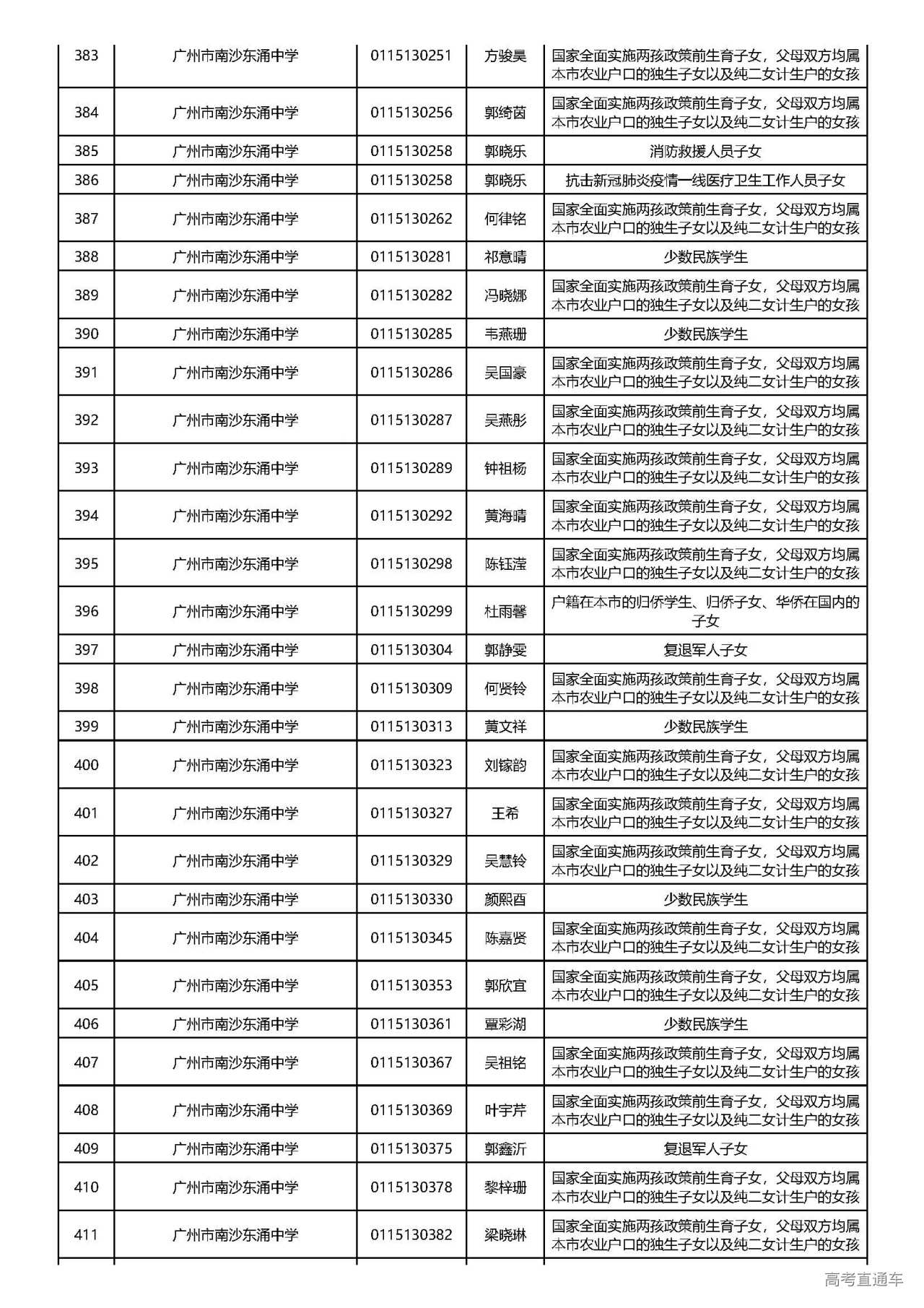 | 383 | 广州市南沙东涌中学 | 0115130251 | 方骏昊 | 国家全面实施两孩政策前生育子女，父母双方均属本市农业户口的独生子女以及纯二女计生户的女孩 |
|---|---|---|---|---|
| 384 | 广州市南沙东涌中学 | 0115130256 | 郭绮茵 | 国家全面实施两孩政策前生育子女，父母双方均属本市农业户口的独生子女以及纯二女计生户的女孩 |
| 385 | 广州市南沙东涌中学 | 0115130258 | 郭晓乐 | 消防救援人员子女 |
| 386 | 广州市南沙东涌中学 | 0115130258 | 郭晓乐 | 抗击新冠肺炎疫情一线医疗卫生工作人员子女 |
| 387 | 广州市南沙东涌中学 | 0115130262 | 何律铭 | 国家全面实施两孩政策前生育子女，父母双方均属本市农业户口的独生子女以及纯二女计生户的女孩 |
| 388 | 广州市南沙东涌中学 | 0115130281 | 祁意晴 | 少数民族学生 |
| 389 | 广州市南沙东涌中学 | 0115130282 | 冯晓娜 | 国家全面实施两孩政策前生育子女，父母双方均属本市农业户口的独生子女以及纯二女计生户的女孩 |
| 390 | 广州市南沙东涌中学 | 0115130285 | 韦燕珊 | 少数民族学生 |
| 391 | 广州市南沙东涌中学 | 0115130286 | 吴国豪 | 国家全面实施两孩政策前生育子女，父母双方均属本市农业户口的独生子女以及纯二女计生户的女孩 |
| 392 | 广州市南沙东涌中学 | 0115130287 | 吴燕彤 | 国家全面实施两孩政策前生育子女，父母双方均属本市农业户口的独生子女以及纯二女计生户的女孩 |
| 393 | 广州市南沙东涌中学 | 0115130289 | 钟祖杨 | 国家全面实施两孩政策前生育子女，父母双方均属本市农业户口的独生子女以及纯二女计生户的女孩 |
| 394 | 广州市南沙东涌中学 | 0115130292 | 黄海晴 | 国家全面实施两孩政策前生育子女，父母双方均属本市农业户口的独生子女以及纯二女计生户的女孩 |
| 395 | 广州市南沙东涌中学 | 0115130298 | 陈钰滢 | 国家全面实施两孩政策前生育子女，父母双方均属本市农业户口的独生子女以及纯二女计生户的女孩 |
| 396 | 广州市南沙东涌中学 | 0115130299 | 杜雨馨 | 户籍在本市的归侨学生、归侨子女、华侨在国内的子女 |
| 397 | 广州市南沙东涌中学 | 0115130304 | 郭静雯 | 复退军人子女 |
| 398 | 广州市南沙东涌中学 | 0115130309 | 何贤铃 | 国家全面实施两孩政策前生育子女，父母双方均属本市农业户口的独生子女以及纯二女计生户的女孩 |
| 399 | 广州市南沙东涌中学 | 0115130313 | 黄文祥 | 少数民族学生 |
| 400 | 广州市南沙东涌中学 | 0115130323 | 刘镓韵 | 国家全面实施两孩政策前生育子女，父母双方均属本市农业户口的独生子女以及纯二女计生户的女孩 |
| 401 | 广州市南沙东涌中学 | 0115130327 | 王希 | 国家全面实施两孩政策前生育子女，父母双方均属本市农业户口的独生子女以及纯二女计生户的女孩 |
| 402 | 广州市南沙东涌中学 | 0115130329 | 吴慧铃 | 国家全面实施两孩政策前生育子女，父母双方均属本市农业户口的独生子女以及纯二女计生户的女孩 |
| 403 | 广州市南沙东涌中学 | 0115130330 | 颜熙酉 | 少数民族学生 |
| 404 | 广州市南沙东涌中学 | 0115130345 | 陈嘉贤 | 国家全面实施两孩政策前生育子女，父母双方均属本市农业户口的独生子女以及纯二女计生户的女孩 |
| 405 | 广州市南沙东涌中学 | 0115130353 | 郭欣宜 | 国家全面实施两孩政策前生育子女，父母双方均属本市农业户口的独生子女以及纯二女计生户的女孩 |
| 406 | 广州市南沙东涌中学 | 0115130361 | 覃彩湖 | 少数民族学生 |
| 407 | 广州市南沙东涌中学 | 0115130367 | 吴祖铭 | 国家全面实施两孩政策前生育子女，父母双方均属本市农业户口的独生子女以及纯二女计生户的女孩 |
| 408 | 广州市南沙东涌中学 | 0115130369 | 叶宇芹 | 国家全面实施两孩政策前生育子女，父母双方均属本市农业户口的独生子女以及纯二女计生户的女孩 |
| 409 | 广州市南沙东涌中学 | 0115130375 | 郭鑫沂 | 复退军人子女 |
| 410 | 广州市南沙东涌中学 | 0115130378 | 黎梓珊 | 国家全面实施两孩政策前生育子女，父母双方均属本市农业户口的独生子女以及纯二女计生户的女孩 |
| 411 | 广州市南沙东涌中学 | 0115130382 | 梁晓琳 | 国家全面实施两孩政策前生育子女，父母双方均属本市农业户口的独生子女以及纯二女计生户的女孩 |

高考直通车